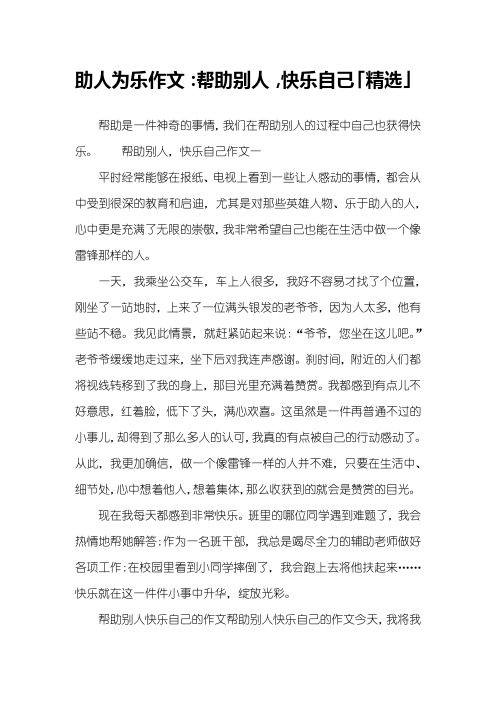 助人为乐作文：帮助别人，快乐自己「精选」

帮助是一件神奇的事情，我们在帮助别人的过程中自己也获得快乐。　　帮助别人，快乐自己作文一

平时经常能够在报纸、电视上看到一些让人感动的事情，都会从中受到很深的教育和启迪，尤其是对那些英雄人物、乐于助人的人，心中更是充满了无限的崇敬，我非常希望自己也能在生活中做一个像雷锋那样的人。

一天，我乘坐公交车，车上人很多，我好不容易才找了个位置，刚坐了一站地时，上来了一位满头银发的老爷爷，因为人太多，他有些站不稳。我见此情景，就赶紧站起来说：“爷爷，您坐在这儿吧。”老爷爷缓缓地走过来，坐下后对我连声感谢。刹时间，附近的人们都将视线转移到了我的身上，那目光里充满着赞赏。我都感到有点儿不好意思，红着脸，低下了头，满心欢喜。这虽然是一件再普通不过的小事儿，却得到了那么多人的认可，我真的有点被自己的行动感动了。从此，我更加确信，做一个像雷锋一样的人并不难，只要在生活中、细节处，心中想着他人，想着集体，那么收获到的就会是赞赏的目光。

现在我每天都感到非常快乐。班里的哪位同学遇到难题了，我会热情地帮她解答；作为一名班干部，我总是竭尽全力的辅助老师做好各项工作；在校园里看到小同学摔倒了，我会跑上去将他扶起来……快乐就在这一件件小事中升华，绽放光彩。

帮助别人快乐自己的作文帮助别人快乐自己的作文今天，我将我